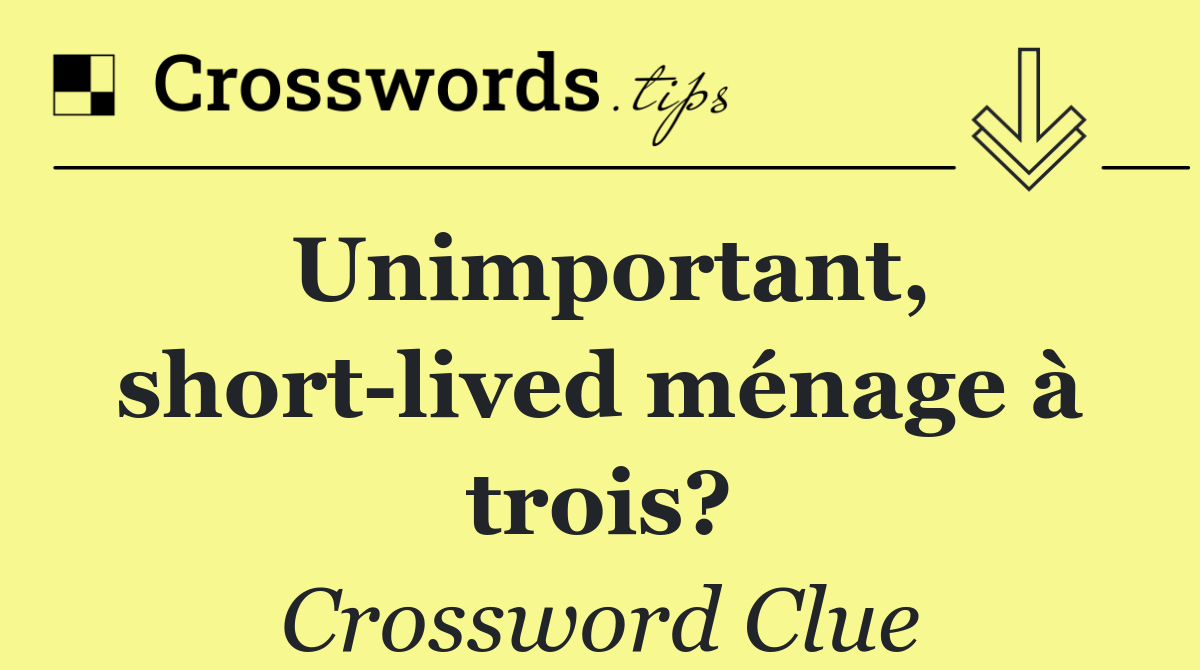 Crosswords.tips

Unimportant, short-lived ménage à trois?

Crossword Clue